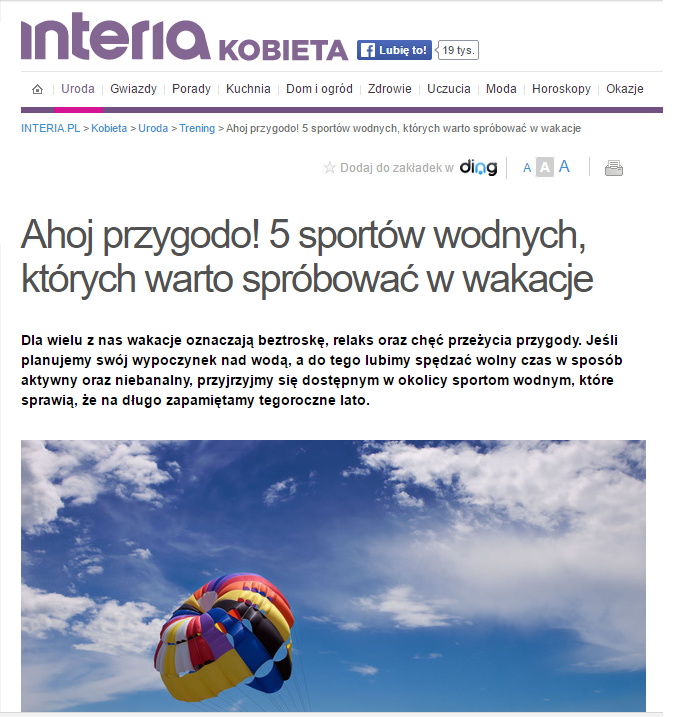 interia KOBIETA Lubię to! 19 tys.

Uroda | Gwiazdy | Porady | Kuchnia | Dom i ogród | Zdrowie | Uczucia | Moda | Horoskopy | Okazje

INTERIA.PL > Kobieta > Uroda > Trening > Ahoj przygodo! 5 sportów wodnych, których warto spróbować w wakacje

Dodaj do zakładek w ding A A A

Ahoj przygodo! 5 sportów wodnych, których warto spróbować w wakacje

Dla wielu z nas wakacje oznaczają beztroskę, relaks oraz chęć przeżycia przygody. Jeśli planujemy swój wypoczynek nad wodą, a do tego lubimy spędzać wolny czas w sposób aktywny oraz niebanalny, przyjrzyjmy się dostępnym w okolicy sportom wodnym, które sprawią, że na długo zapamiętamy tegoroczne lato.